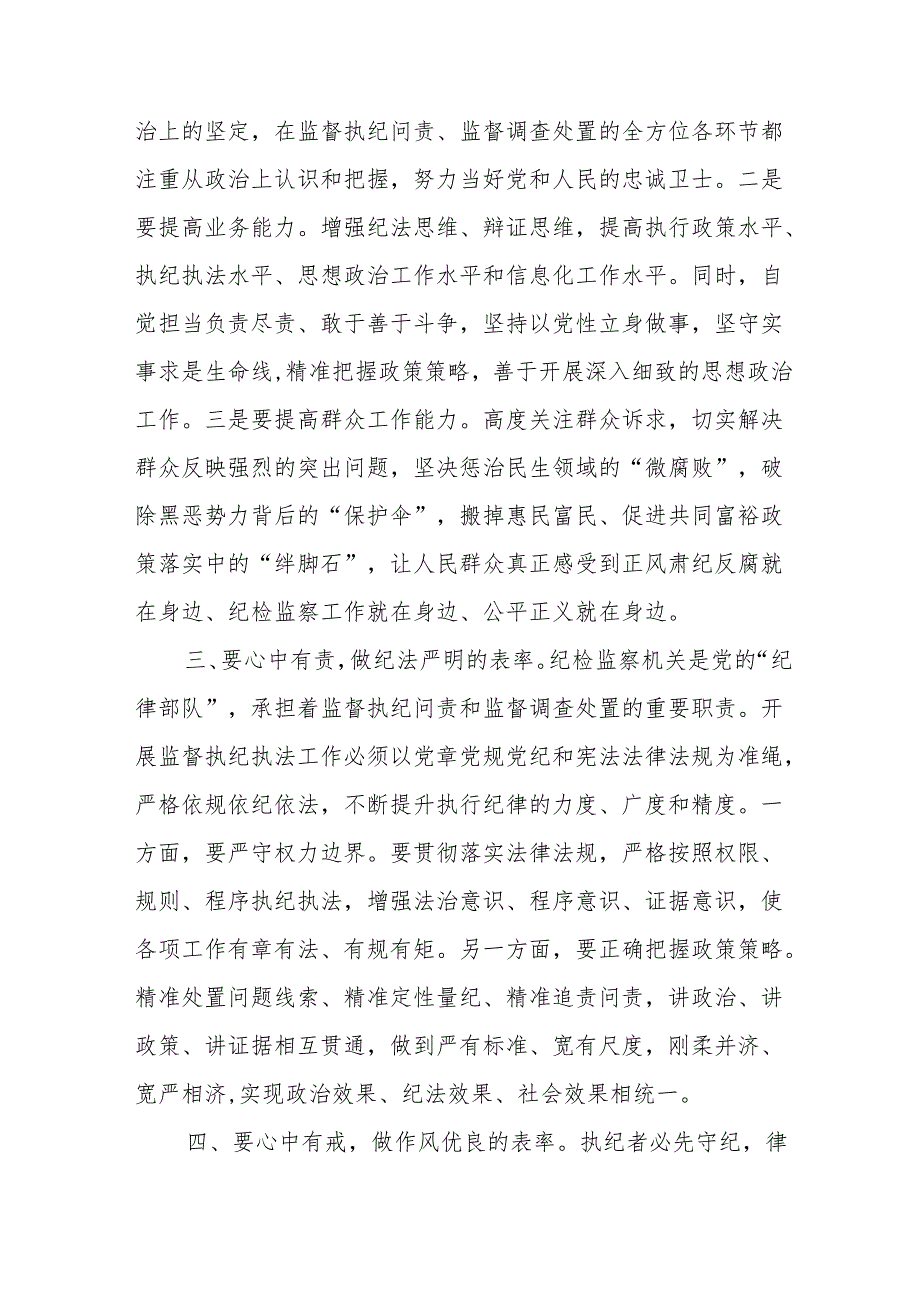 治上的坚定，在监督执纪问责、监督调查处置的全方位各环节都注重从政治上认识和把握，努力当好党和人民的忠诚卫士。二是要提高业务能力。增强纪法思维、辩证思维，提高执行政策水平、执纪执法水平、思想政治工作水平和信息化工作水平。同时，自觉担当负责尽责、敢于善于斗争，坚持以党性立身做事，坚守实事求是生命线,精准把握政策策略，善于开展深入细致的思想政治工作。三是要提高群众工作能力。高度关注群众诉求，切实解决群众反映强烈的突出问题，坚决惩治民生领域的“微腐败”，破除黑恶势力背后的“保护伞”，搬掉惠民富民、促进共同富裕政策落实中的“绊脚石”，让人民群众真正感受到正风肃纪反腐就在身边、纪检监察工作就在身边、公平正义就在身边。

三、要心中有责,做纪法严明的表率。纪检监察机关是党的“纪律部队”，承担着监督执纪问责和监督调查处置的重要职责。开展监督执纪执法工作必须以党章党规党纪和宪法法律法规为准绳，严格依规依纪依法，不断提升执行纪律的力度、广度和精度。一方面，要严守权力边界。要贯彻落实法律法规，严格按照权限、规则、程序执纪执法，增强法治意识、程序意识、证据意识，使各项工作有章有法、有规有矩。另一方面，要正确把握政策策略。精准处置问题线索、精准定性量纪、精准追责问责，讲政治、讲政策、讲证据相互贯通，做到严有标准、宽有尺度，刚柔并济、宽严相济,实现政治效果、纪法效果、社会效果相统一。

四、要心中有戒，做作风优良的表率。执纪者必先守纪，律